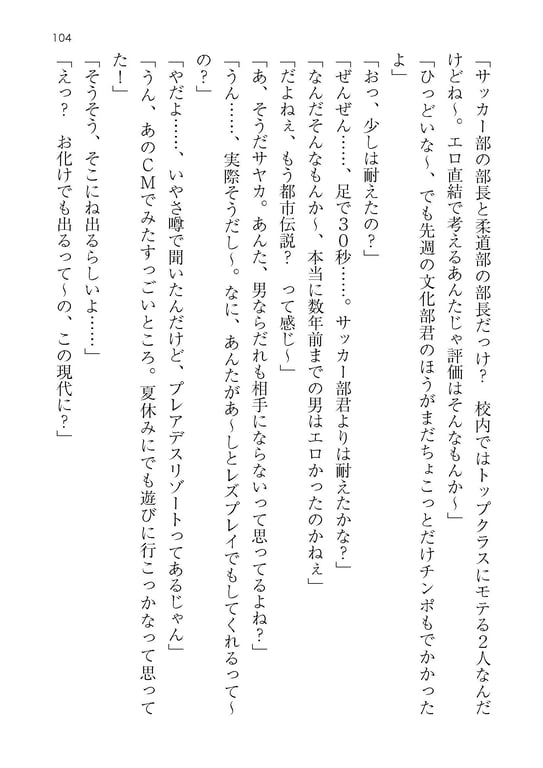 104

「サッカー部の部長と柔道部の部長だっけ？　校内ではトップクラスにモテる2人なんだけどね～。エロ直結で考えるあんたじゃ評価はそんなもんか～」

「ひっどいな～、でも先週の文化部君のほうがまだちょこっとだけチンポもでかかったよ」

「おっ、少しは耐えたの？」

「ぜんぜん……、足で30秒……。サッカー部君よりは耐えたかな？」

「なんだそんなもんか～、本当に数年前までの男はエロかったのかねぇ」

「だよねぇ、もう都市伝説？　って感じ～」

「あ、そうだサヤカ。あんた、男ならだれも相手にならないって思ってるよね？」

「うん……、実際そうだし～。なに、あんたがあ～しとレズプレイでもしてくれるって～の？」

「やだよ……、いやさ噂で聞いたんだけど、プレアデスリゾートってあるじゃん」

「うん、あのCMでみたすっごいところ。夏休みにでも遊びに行こっかなって思ってた！」

「そうそう、そこにね出るらしいよ……」

「えっ？　お化けでも出るって～の、この現代に？」